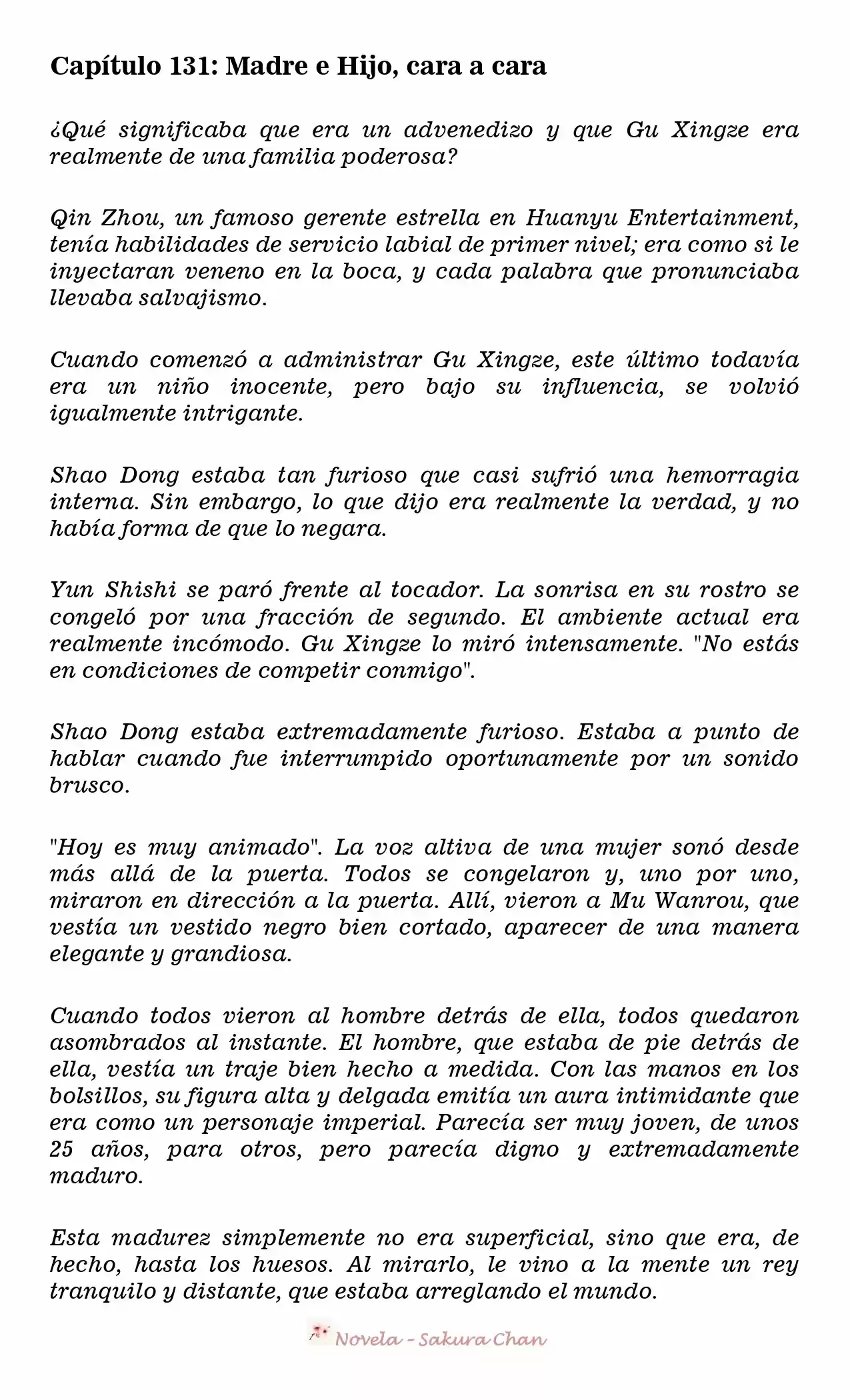 Capítulo 131: Madre e Hijo, cara a cara

¿Qué significaba que era un advenedizo y que Gu Xingze era realmente de una familia poderosa?

Qin Zhou, un famoso gerente estrella en Huanyu Entertainment, tenía habilidades de servicio labial de primer nivel; era como si le inyectaran veneno en la boca, y cada palabra que pronunciaba llevaba salvajismo.

Cuando comenzó a administrar Gu Xingze, este último todavía era un niño inocente, pero bajo su influencia, se volvió igualmente intrigante.

Shao Dong estaba tan furioso que casi sufrió una hemorragia interna. Sin embargo, lo que dijo era realmente la verdad, y no había forma de que lo negara.

Yun Shishi se paró frente al tocador. La sonrisa en su rostro se congeló por una fracción de segundo. El ambiente actual era realmente incómodo. Gu Xingze lo miró intensamente. "No estás en condiciones de competir conmigo".

Shao Dong estaba extremadamente furioso. Estaba a punto de hablar cuando fue interrumpido oportunamente por un sonido brusco.

"Hoy es muy animado". La voz altiva de una mujer sonó desde más allá de la puerta. Todos se congelaron y, uno por uno, miraron en dirección a la puerta. Allí, vieron a Mu Wanrou, que vestía un vestido negro bien cortado, aparecer de una manera elegante y grandiosa.

Cuando todos vieron al hombre detrás de ella, todos quedaron asombrados al instante. El hombre, que estaba de pie detrás de ella, vestía un traje bien hecho a medida. Con las manos en los bolsillos, su figura alta y delgada emitía un aura intimidante que era como un personaje imperial. Parecía ser muy joven, de unos 25 años, para otros, pero parecía digno y extremadamente maduro.

Esta madurez simplemente no era superficial, sino que era, de hecho, hasta los huesos. Al mirarlo, le vino a la mente un rey tranquilo y distante, que estaba arreglando el mundo.

Novela - Sakura Chan